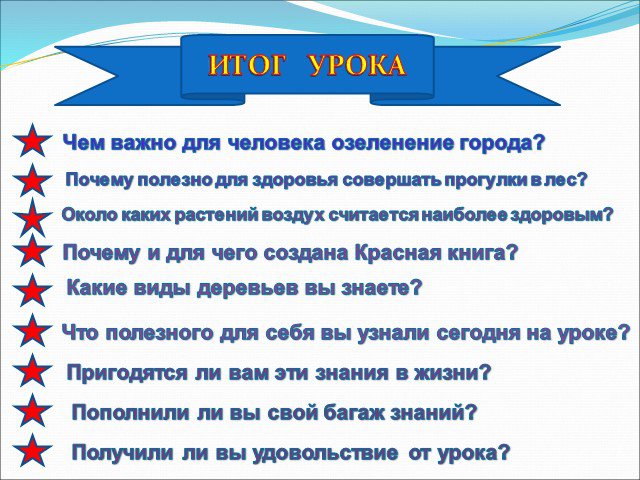 ИТОГ УРОКА

Чем важно для человека озеленение города?

Почему полезно для здоровья совершать прогулки в лес?

Около каких растений воздух считается наиболее здоровым?

Почему и для чего создана Красная книга?

Какие виды деревьев вы знаете?

Что полезного для себя вы узнали сегодня на уроке?

Пригодятся ли вам эти знания в жизни?

Пополнили ли вы свой багаж знаний?

Получили ли вы удовольствие от урока?